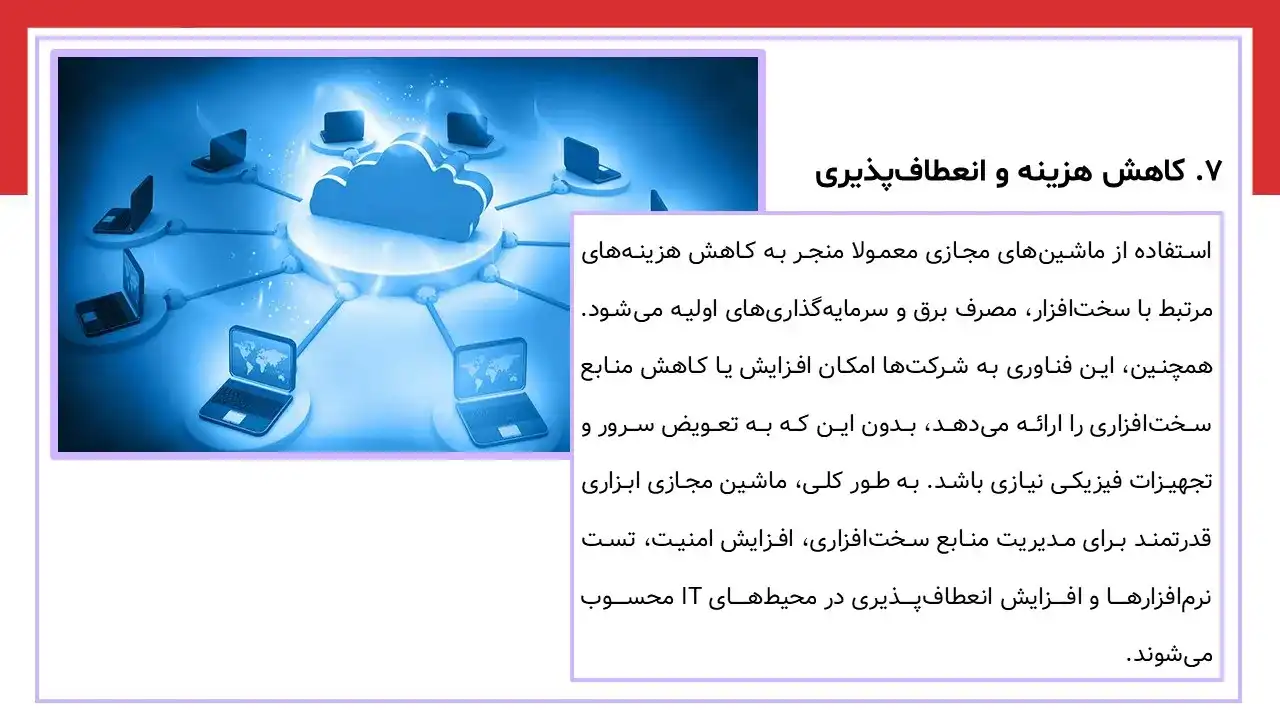 ۷. کاهش هزینه و انعطاف‌پذیری

استفاده از ماشین‌های مجازی معمولا منجر به کاهش هزینه‌های مرتبط با سخت‌افزار، مصرف برق و سرمایه‌گذاری‌های اولیه می‌شود. همچنین، این فناوری به شرکت‌ها امکان افزایش یا کاهش منابع سخت‌افزاری را ارائه می‌دهد، بدون این که به تعویض سرور و تجهیزات فیزیکی نیازی باشد. به طور کلی، ماشین مجازی ابزاری قدرتمند برای مدیریت منابع سخت‌افزاری، افزایش امنیت، تست نرم‌افزارها و افزایش انعطاف‌پذیری در محیط‌های IT محسوب می‌شوند.